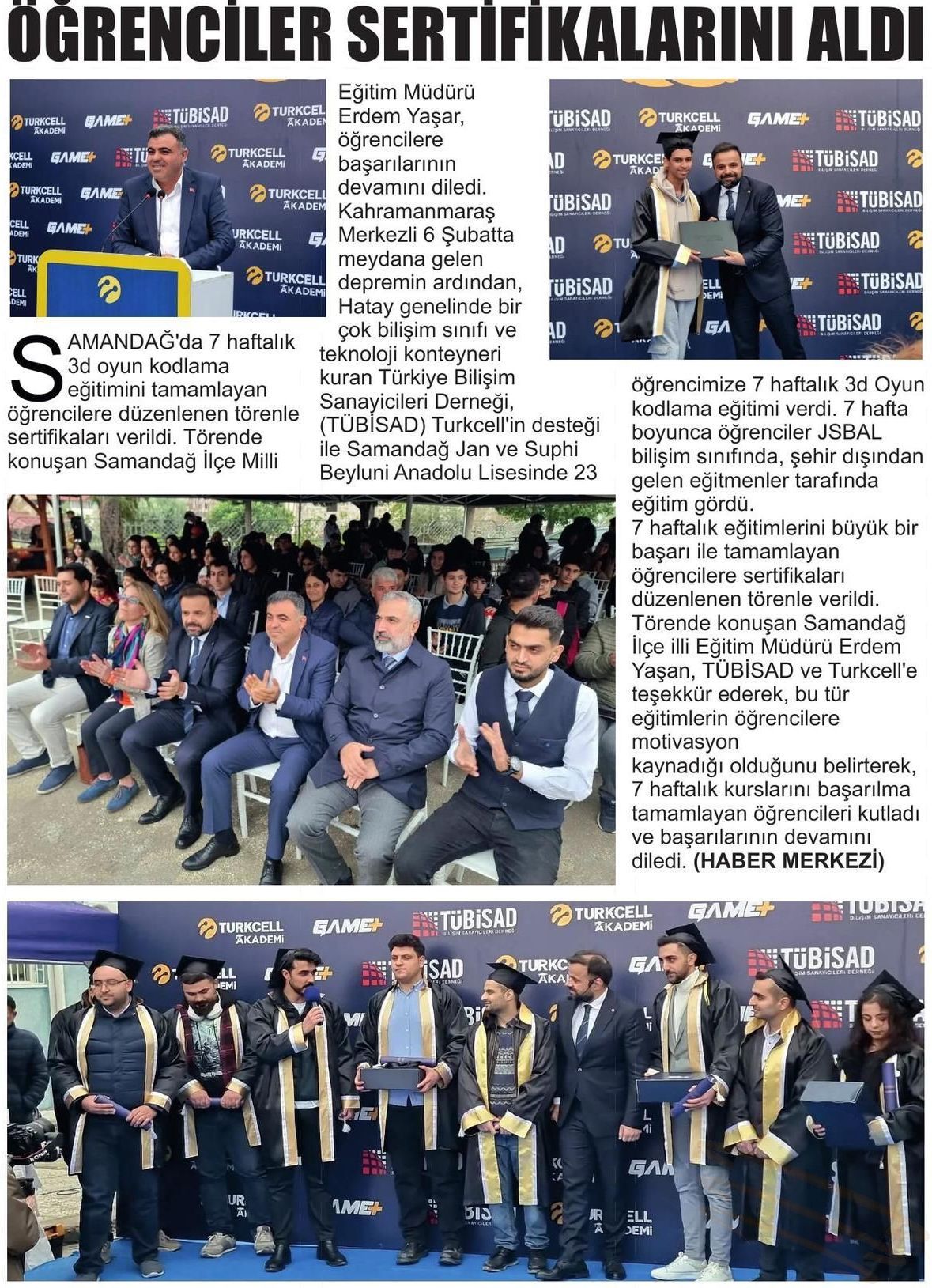 ÖĞRENCİLER SERTİFİKALARINI ALDI

SAMANDAĞ'da 7 haftalık 3d oyun kodlama eğitimini tamamlayan öğrencilere düzenlenen törenle sertifikaları verildi. Törende konuşan Samandağ İlçe Milli Eğitim Müdürü Erdem Yaşar, öğrencilere başarılarının devamını diledi. Kahramanmaraş Merkezli 6 Şubatta meydana gelen depremin ardından, Hatay genelinde bir çok bilişim sınıfı ve teknoloji konteyneri kuran Türkiye Bilişim Sanayicileri Derneği, (TÜBİSAD) Turkcell'in desteği ile Samandağ Jan ve Suphi Beyluni Anadolu Lisesinde 23 öğrencimize 7 haftalık 3d Oyun kodlama eğitimi verdi. 7 hafta boyunca öğrenciler JSBAL bilişim sınıfında, şehir dışından gelen eğitmenler tarafında eğitim gördü.
7 haftalık eğitimlerini büyük bir başarı ile tamamlayan öğrencilere sertifikaları düzenlenen törenle verildi. Törende konuşan Samandağ İlçe illi Eğitim Müdürü Erdem Yaşan, TÜBİSAD ve Turkcell'e teşekkür ederek, bu tür eğitimlerin öğrencilere motivasyon kaynadığı olduğunu belirterek, 7 haftalık kurslarını başarılma tamamlayan öğrencileri kutladı ve başarılarının devamını diledi. (HABER MERKEZİ)

TURKCELL AKADEMİ GAME+ TÜBİSAD BİLİŞİM SANAYİCİLERİ DERNEĞİ